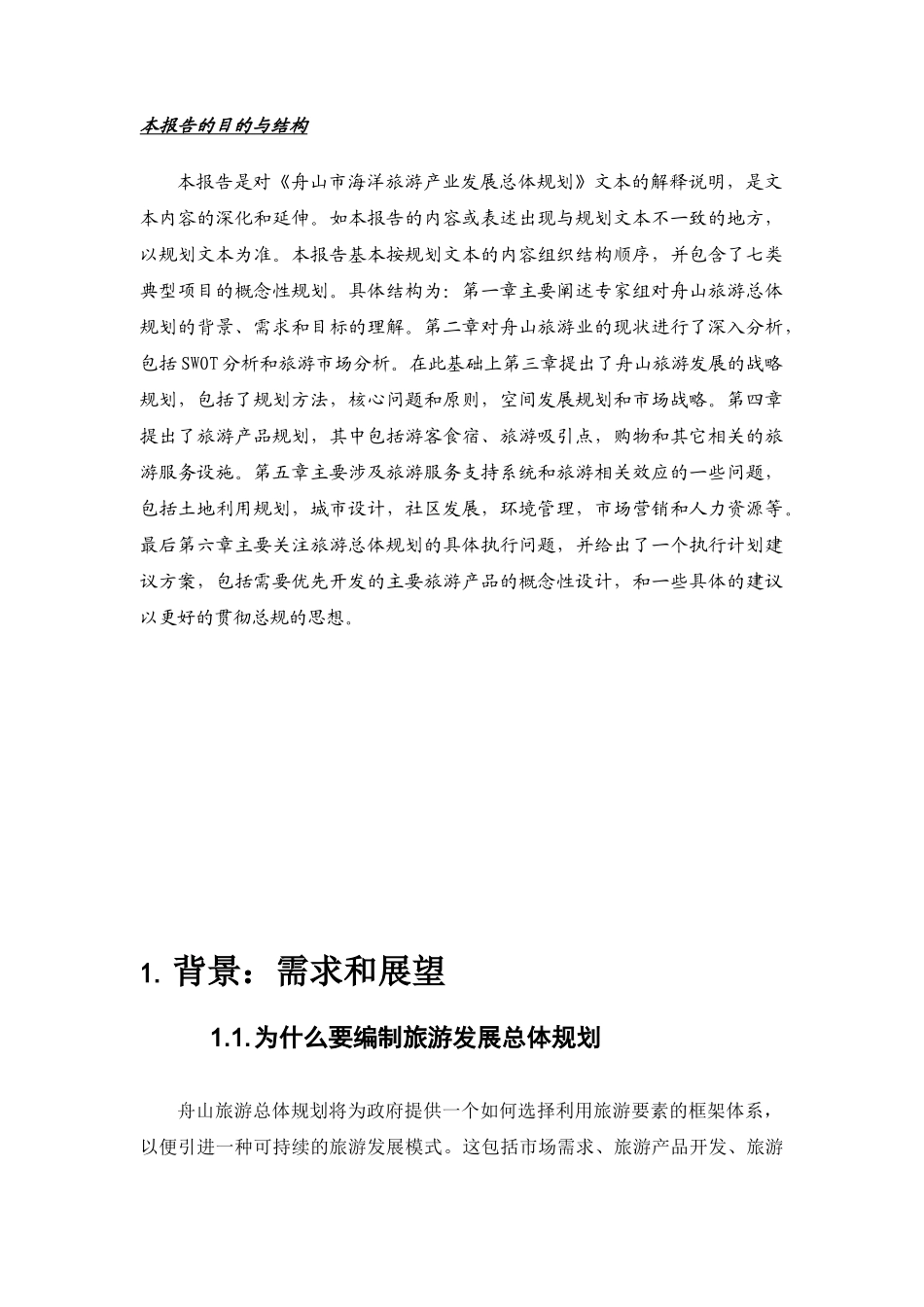 本报告的目的与结构

本报告是对《舟山市海洋旅游产业发展总体规划》文本的解释说明，是文本内容的深化和延伸。如本报告的内容或表述出现与规划文本不一致的地方，以规划文本为准。本报告基本按规划文本的内容组织结构顺序，并包含了七类典型项目的概念性规划。具体结构为：第一章主要阐述专家组对舟山旅游总体规划的背景、需求和目标的理解。第二章对舟山旅游业的现状进行了深入分析，包括SWOT分析和旅游市场分析。在此基础上第三章提出了舟山旅游发展的战略规划，包括了规划方法，核心问题和原则，空间发展规划和市场战略。第四章提出了旅游产品规划，其中包括游客食宿、旅游吸引点，购物和其它相关的旅游服务设施。第五章主要涉及旅游服务支持系统和旅游相关效应的一些问题，包括土地利用规划，城市设计，社区发展，环境管理，市场营销和人力资源等。最后第六章主要关注旅游总体规划的具体执行问题，并给出了一个执行计划建议方案，包括需要优先开发的主要旅游产品的概念性设计，和一些具体的建议以更好的贯彻总规的思想。

1. 背景：需求和展望

1.1. 为什么要编制旅游发展总体规划

舟山旅游总体规划将为政府提供一个如何选择利用旅游要素的框架体系，以便引进一种可持续的旅游发展模式。这包括市场需求、旅游产品开发、旅游